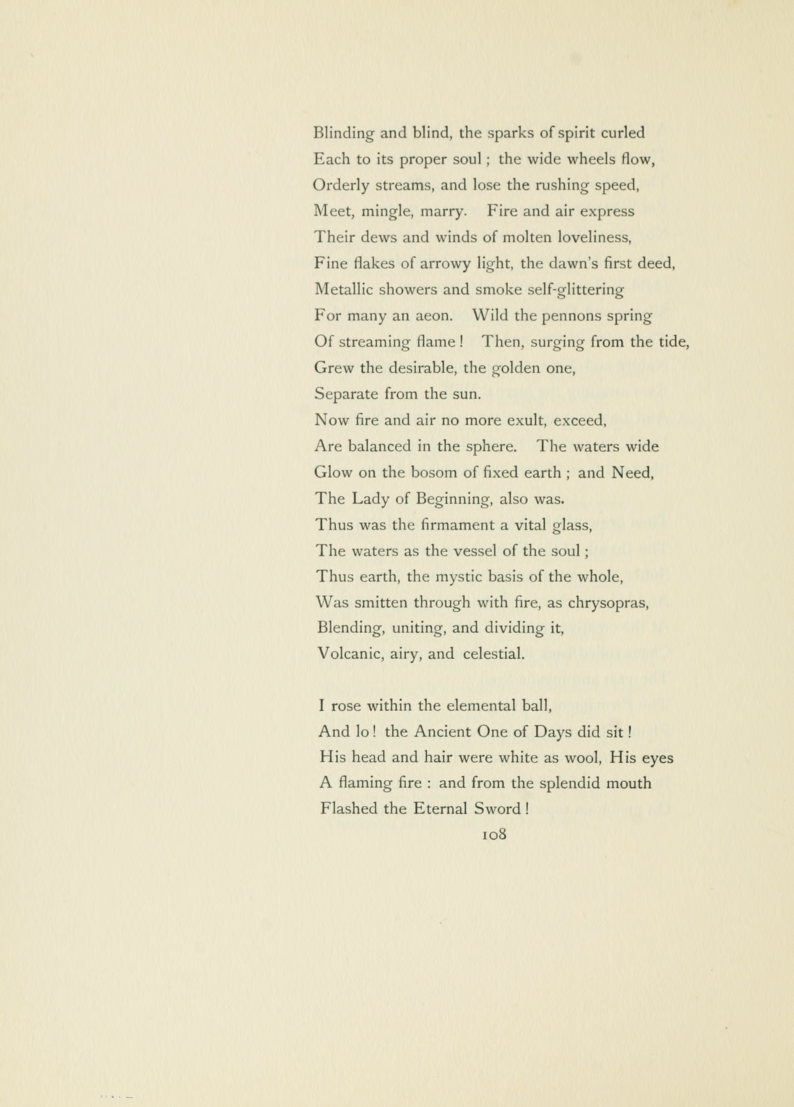 Blinding and blind, the sparks of spirit curled
Each to its proper soul ; the wide wheels flow,
Orderly streams, and lose the rushing speed,
Meet, mingle, marry. Fire and air express
Their dews and winds of molten loveliness,
Fine flakes of arrowy light, the dawn's first deed,
Metallic showers and smoke self-glittering
For many an aeon. Wild the pennons spring
Of streaming flame ! Then, surging from the tide,
Grew the desirable, the golden one,
Separate from the sun.
Now fire and air no more exult, exceed,
Are balanced in the sphere. The waters wide
Glow on the bosom of fixed earth ; and Need,
The Lady of Beginning, also was.
Thus was the firmament a vital glass,
The waters as the vessel of the soul ;
Thus earth, the mystic basis of the whole,
Was smitten through with fire, as chrysopras,
Blending, uniting, and dividing it,
Volcanic, airy, and celestial.

I rose within the elemental ball,
And lo ! the Ancient One of Days did sit !
His head and hair were white as wool, His eyes
A flaming fire : and from the splendid mouth
Flashed the Eternal Sword !

108